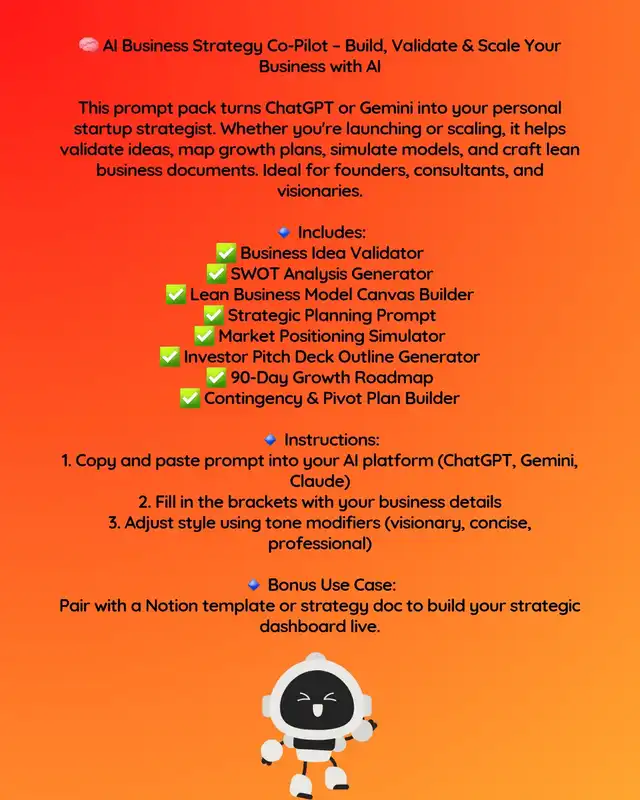 🧠 AI Business Strategy Co-Pilot – Build, Validate & Scale Your Business with AI

This prompt pack turns ChatGPT or Gemini into your personal startup strategist. Whether you're launching or scaling, it helps validate ideas, map growth plans, simulate models, and craft lean business documents. Ideal for founders, consultants, and visionaries.

🔹 Includes:
✅ Business Idea Validator
✅ SWOT Analysis Generator
✅ Lean Business Model Canvas Builder
✅ Strategic Planning Prompt
✅ Market Positioning Simulator
✅ Investor Pitch Deck Outline Generator
✅ 90-Day Growth Roadmap
✅ Contingency & Pivot Plan Builder

🔹 Instructions:
1. Copy and paste prompt into your AI platform (ChatGPT, Gemini, Claude)
2. Fill in the brackets with your business details
3. Adjust style using tone modifiers (visionary, concise, professional)

🔹 Bonus Use Case:
Pair with a Notion template or strategy doc to build your strategic dashboard live.